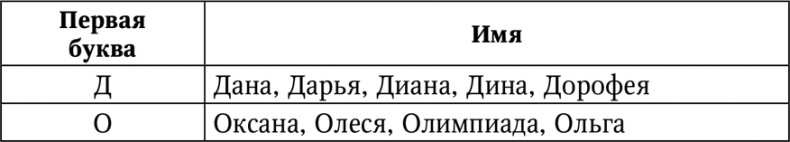 | Первая буква | Имя |
|---|---|
| Д | Дана, Дарья, Диана, Дина, Дорофея |
| О | Оксана, Олеся, Олимпиада, Ольга |